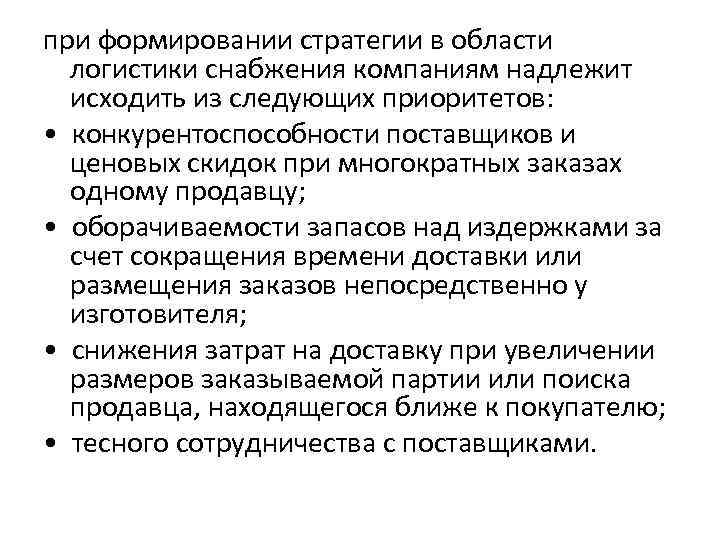 при формировании стратегии в области логистики снабжения компаниям надлежит исходить из следующих приоритетов:

• конкурентоспособности поставщиков и ценовых скидок при многократных заказах одному продавцу;

• оборачиваемости запасов над издержками за счет сокращения времени доставки или размещения заказов непосредственно у изготовителя;

• снижения затрат на доставку при увеличении размеров заказываемой партии или поиска продавца, находящегося ближе к покупателю;

• тесного сотрудничества с поставщиками.